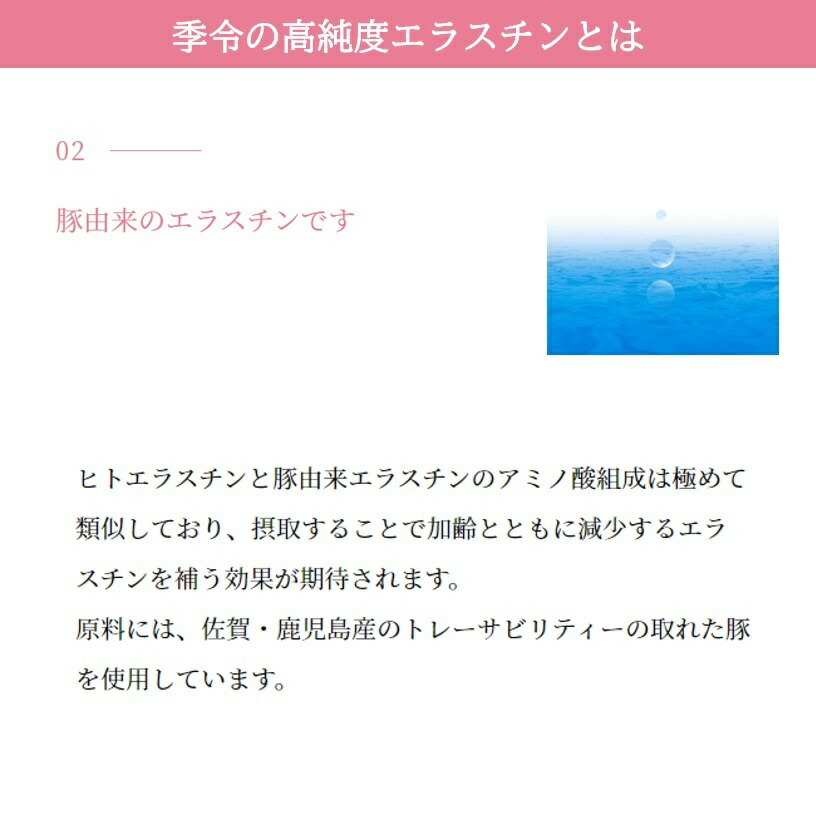 季令の高純度エラスチンとは

02

豚由来のエラスチンです

ヒトエラスチンと豚由来エラスチンのアミノ酸組成は極めて類似しており、摂取することで加齢とともに減少するエラスチンを補う効果が期待されます。
原料には、佐賀・鹿児島産のトレーサビリティーの取れた豚を使用しています。